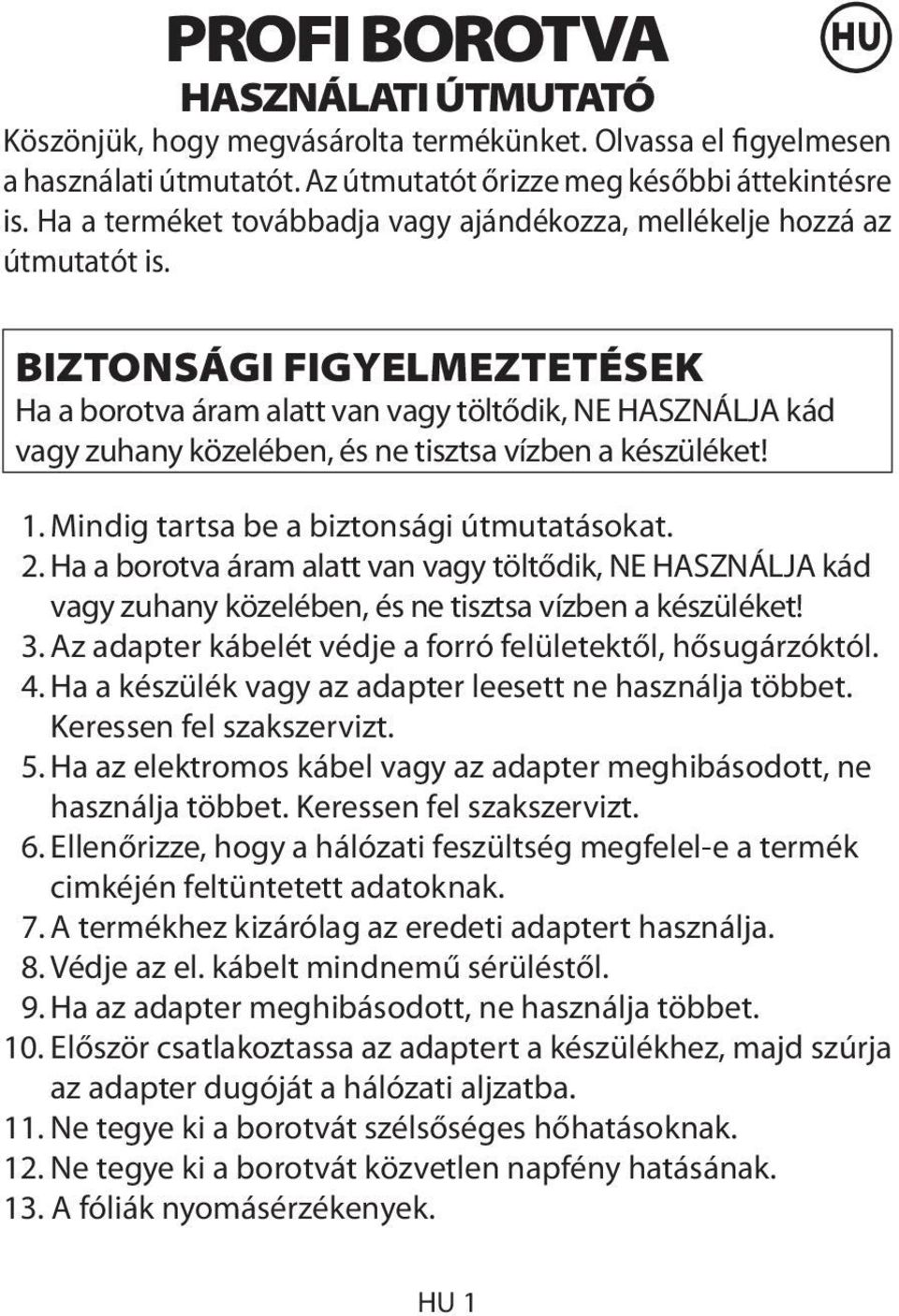 PROFI BOROTVA
HU
HASZNÁLATI ÚTMUTATÓ

Köszönjük, hogy megvásárolta termékünket. Olvassa el figyelmesen a használati útmutatót. Az útmutatót őrizze meg későbbi áttekintésre is. Ha a terméket továbbadja vagy ajándékozza, mellékelje hozzá az útmutatót is.

BIZTONSÁGI FIGYELMEZTETÉSEK
Ha a borotva áram alatt van vagy töltődik, NE HASZNÁLJA kád vagy zuhany közelében, és ne tisztsa vízben a készüléket!

1. Mindig tartsa be a biztonsági útmutatásokat.
2. Ha a borotva áram alatt van vagy töltődik, NE HASZNÁLJA kád vagy zuhany közelében, és ne tisztsa vízben a készüléket!
3. Az adapter kábelét védje a forró felületektől, hősugárzóktól.
4. Ha a készülék vagy az adapter leesett ne használja többet. Keressen fel szakszervizt.
5. Ha az elektromos kábel vagy az adapter meghibásodott, ne használja többet. Keressen fel szakszervizt.
6. Ellenőrizze, hogy a hálózati feszültség megfelel-e a termék cimkéjén feltüntetett adatoknak.
7. A termékhez kizárólag az eredeti adaptert használja.
8. Védje az el. kábelt mindnemű sérüléstől.
9. Ha az adapter meghibásodott, ne használja többet.
10. Először csatlakoztassa az adaptert a készülékhez, majd szúrja az adapter dugóját a hálózati aljzatba.
11. Ne tegye ki a borotvát szélsőséges hőhatásoknak.
12. Ne tegye ki a borotvát közvetlen napfény hatásának.
13. A fóliák nyomásérzékenyek.

HU 1